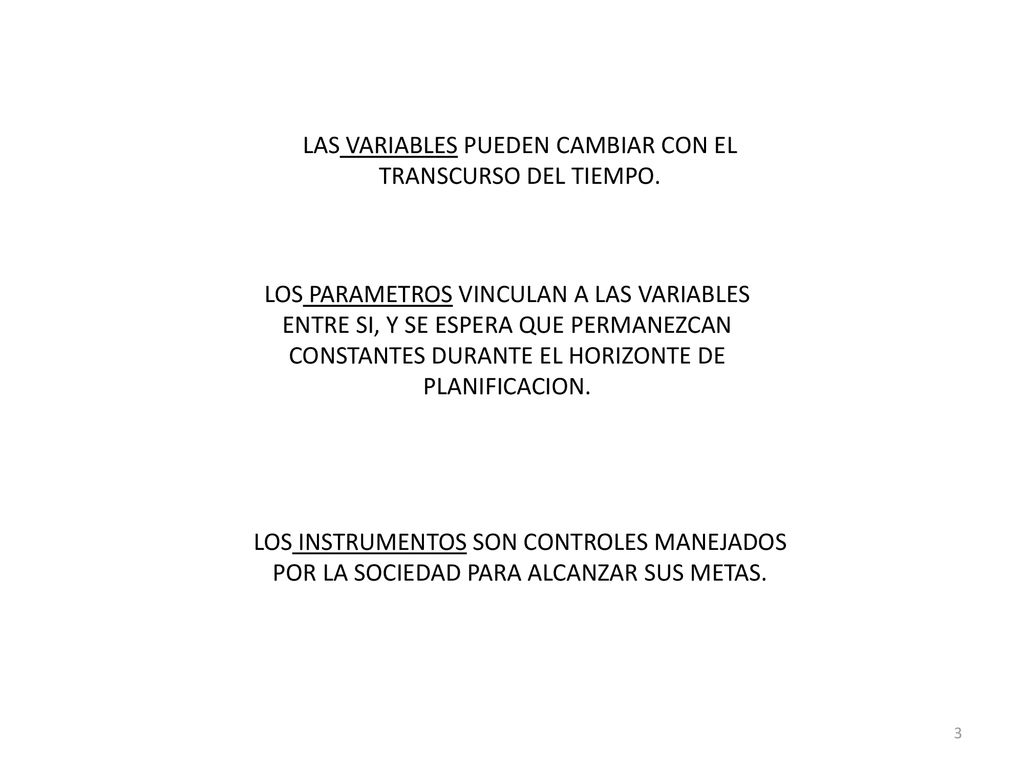 LAS VARIABLES PUEDEN CAMBIAR CON EL TRANSCURSO DEL TIEMPO.

LOS PARAMETROS VINCULAN A LAS VARIABLES ENTRE SI, Y SE ESPERA QUE PERMANEZCAN CONSTANTES DURANTE EL HORIZONTE DE PLANIFICACION.

LOS INSTRUMENTOS SON CONTROLES MANEJADOS POR LA SOCIEDAD PARA ALCANZAR SUS METAS.

3